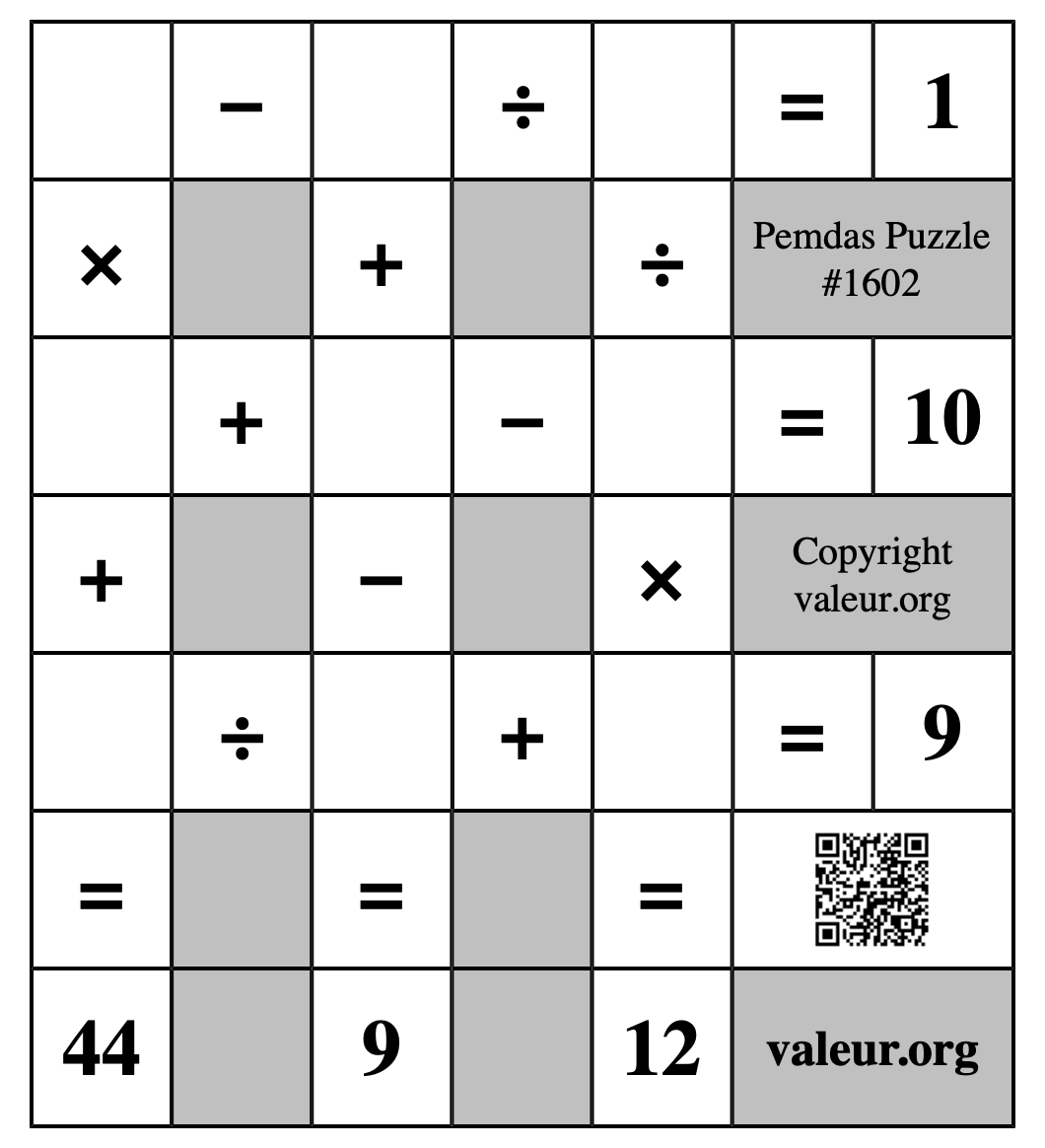 |  | − |  | ÷ |  | = | 1 |
|---|---|---|---|---|---|---|
| × |  | + |  | ÷ | Pemdas Puzzle #1602 | |
|  | + |  | − |  | = | 10 |
| + |  | − |  | × | Copyright valeur.org | |
|  | ÷ |  | + |  | = | 9 |
| = |  | = |  | = |  | |
| 44 |  | 9 |  | 12 | valeur.org | |